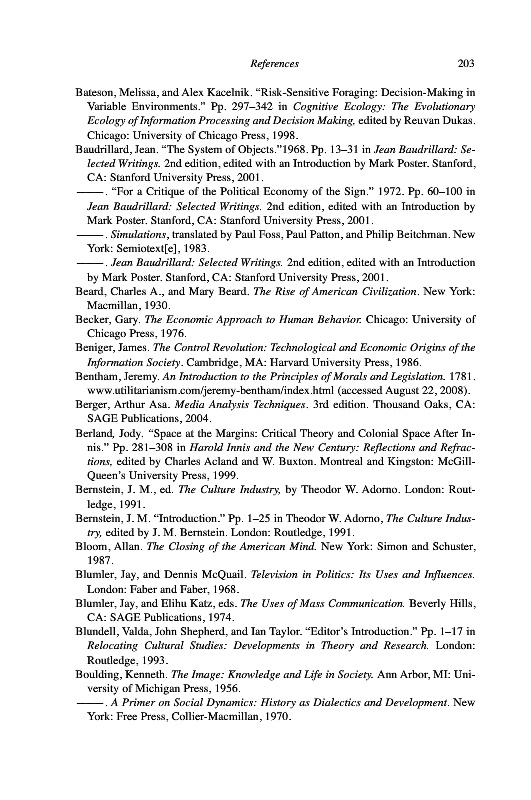 References 203

Bateson, Melissa, and Alex Kacelnik. "Risk-Sensitive Foraging: Decision-Making in Variable Environments." Pp. 297–342 in Cognitive Ecology: The Evolutionary Ecology of Information Processing and Decision Making, edited by Reuvan Dukas. Chicago: University of Chicago Press, 1998.

Baudrillard, Jean. "The System of Objects."1968. Pp. 13–31 in Jean Baudrillard: Selected Writings. 2nd edition, edited with an Introduction by Mark Poster. Stanford, CA: Stanford University Press, 2001.

——. "For a Critique of the Political Economy of the Sign." 1972. Pp. 60–100 in Jean Baudrillard: Selected Writings. 2nd edition, edited with an Introduction by Mark Poster. Stanford, CA: Stanford University Press, 2001.

——. Simulations, translated by Paul Foss, Paul Patton, and Philip Beitchman. New York: Semiotext[e], 1983.

——. Jean Baudrillard: Selected Writings. 2nd edition, edited with an Introduction by Mark Poster. Stanford, CA: Stanford University Press, 2001.

Beard, Charles A., and Mary Beard. The Rise of American Civilization. New York: Macmillan, 1930.

Becker, Gary. The Economic Approach to Human Behavior. Chicago: University of Chicago Press, 1976.

Beniger, James. The Control Revolution: Technological and Economic Origins of the Information Society. Cambridge, MA: Harvard University Press, 1986.

Bentham, Jeremy. An Introduction to the Principles of Morals and Legislation. 1781. www.utilitarianism.com/jeremy-bentham/index.html (accessed August 22, 2008).

Berger, Arthur Asa. Media Analysis Techniques. 3rd edition. Thousand Oaks, CA: SAGE Publications, 2004.

Berland, Jody. "Space at the Margins: Critical Theory and Colonial Space After Innis." Pp. 281–308 in Harold Innis and the New Century: Reflections and Refractions, edited by Charles Acland and W. Buxton. Montreal and Kingston: McGill-Queen's University Press, 1999.

Bernstein, J. M., ed. The Culture Industry, by Theodor W. Adorno. London: Routledge, 1991.

Bernstein, J. M. "Introduction." Pp. 1–25 in Theodor W. Adorno, The Culture Industry, edited by J. M. Bernstein. London: Routledge, 1991.

Bloom, Allan. The Closing of the American Mind. New York: Simon and Schuster, 1987.

Blumler, Jay, and Dennis McQuail. Television in Politics: Its Uses and Influences. London: Faber and Faber, 1968.

Blumler, Jay, and Elihu Katz, eds. The Uses of Mass Communication. Beverly Hills, CA: SAGE Publications, 1974.

Blundell, Valda, John Shepherd, and Ian Taylor. "Editor's Introduction." Pp. 1–17 in Relocating Cultural Studies: Developments in Theory and Research. London: Routledge, 1993.

Boulding, Kenneth. The Image: Knowledge and Life in Society. Ann Arbor, MI: University of Michigan Press, 1956.

——. A Primer on Social Dynamics: History as Dialectics and Development. New York: Free Press, Collier-Macmillan, 1970.